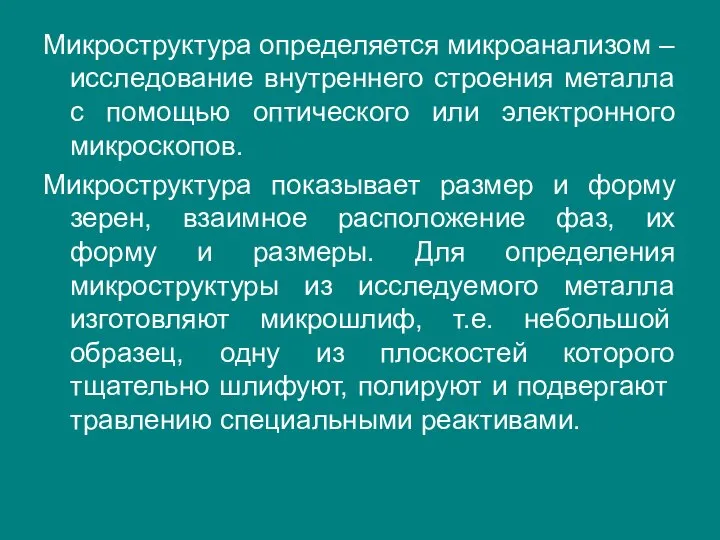 Микроструктура определяется микроанализом – исследование внутреннего строения металла с помощью оптического или электронного микроскопов.

Микроструктура показывает размер и форму зерен, взаимное расположение фаз, их форму и размеры. Для определения микроструктуры из исследуемого металла изготовляют микрошлиф, т.е. небольшой образец, одну из плоскостей которого тщательно шлифуют, полируют и подвергают травлению специальными реактивами.